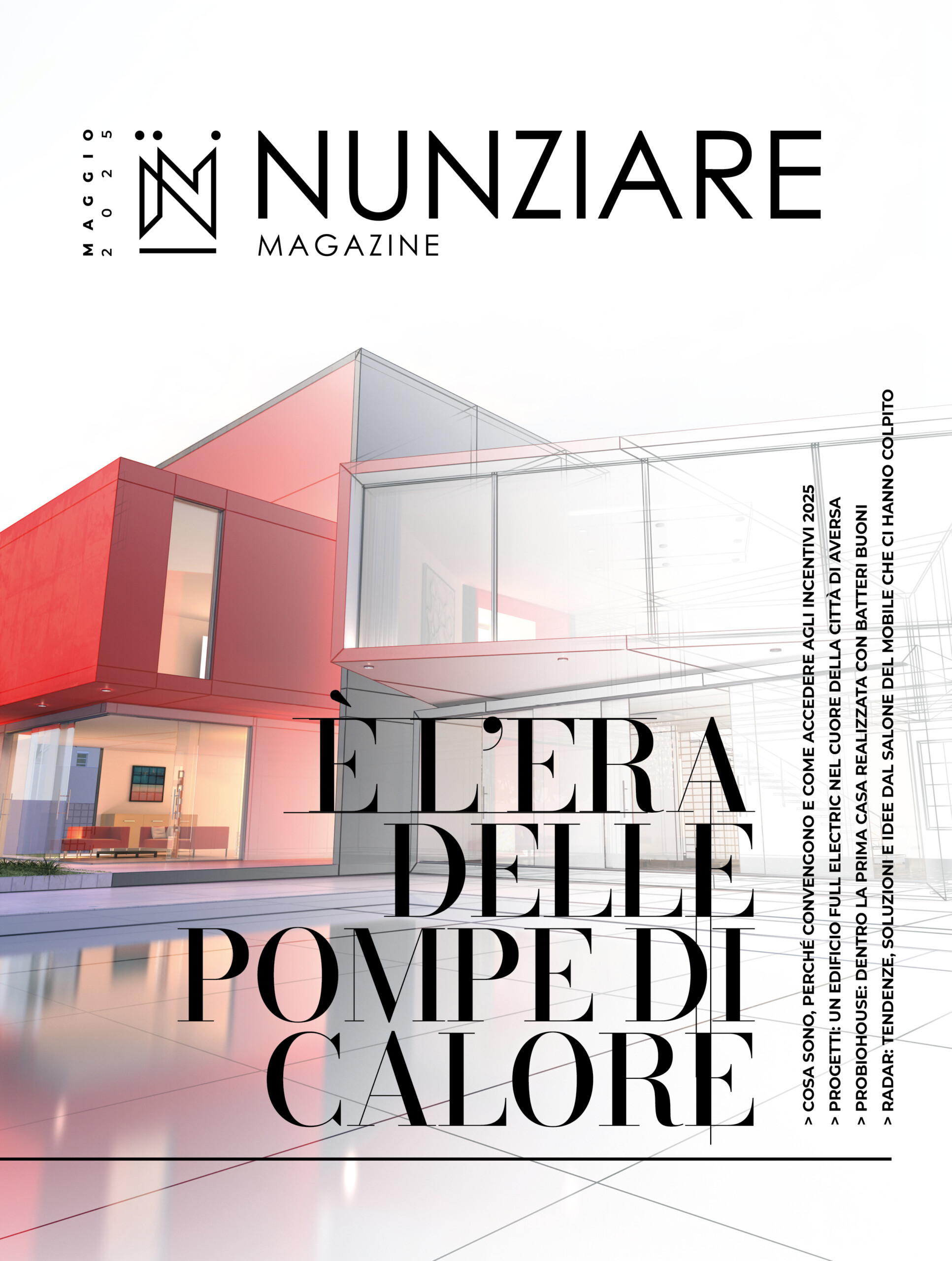 MAGGIO 2025

NUNZIARE
MAGAZINE

È L'ERA DELLE POMPE DI CALORE

> COSA SONO, PERCHÉ CONVENGONO E COME ACCEDERE AGLI INCENTIVI 2025
> PROGETTI: UN EDIFICIO FULL ELECTRIC NEL CUORE DELLA CITTÀ DI AVERSA
> PROBIOHOUSE: DENTRO LA PRIMA CASA REALIZZATA CON BATTERI BUONI
> RADAR: TENDENZE, SOLUZIONI E IDEE DAL SALONE DEL MOBILE CHE CI HANNO COLPITO